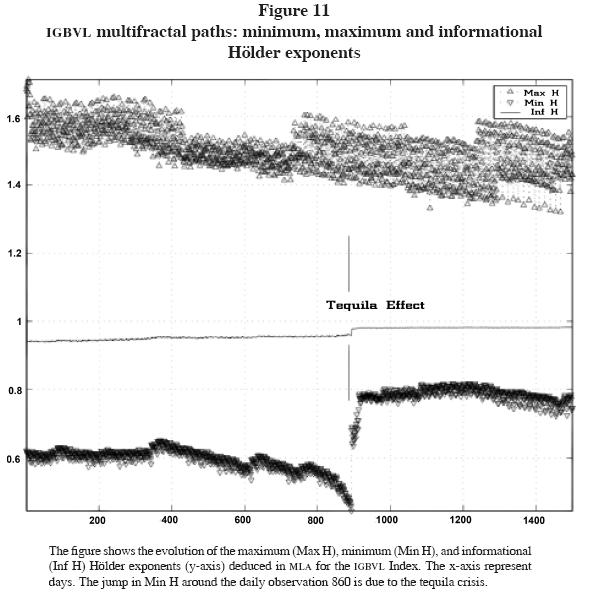 Figure 11
IGBVL multifractal paths: minimum, maximum and informational Hölder exponents

Max H
Min H
Inf H

1.6
1.4
1.2
1
0.8
0.6

Tequila Effect

200
400
600
800
1000
1200
1400

The figure shows the evolution of the maximum (Max H), minimum (Min H), and informational (Inf H) Hölder exponents (y-axis) deduced in MLA for the IGBVL Index. The x-axis represent days. The jump in Min H around the daily observation 860 is due to the tequila crisis.